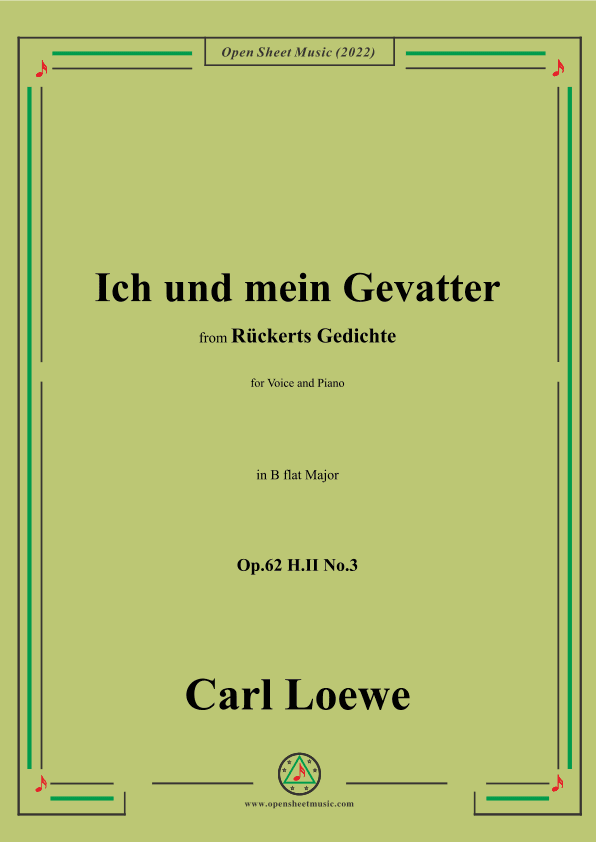 Open Sheet Music (2022)

Ich und mein Gevatter

from Rückerts Gedichte

for Voice and Piano

in B flat Major

Op.62 H.II No.3

Carl Loewe

www.opensheetmusic.com